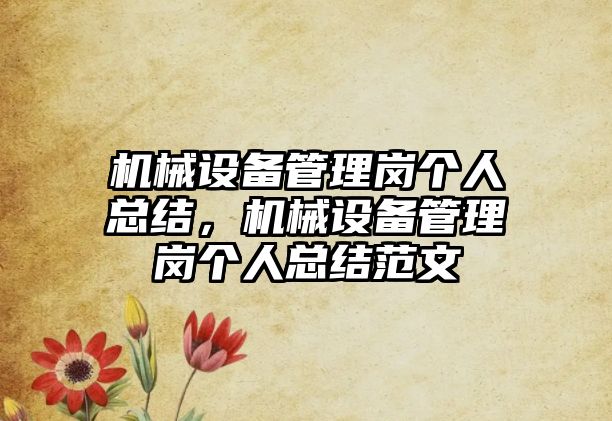 机械设备管理岗个人总结，机械设备管理岗个人总结范文